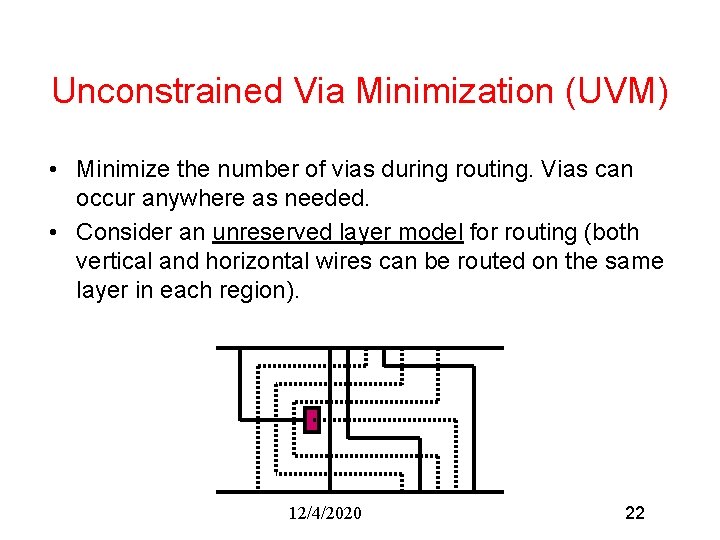 Unconstrained Via Minimization (UVM)

• Minimize the number of vias during routing. Vias can occur anywhere as needed.

• Consider an unreserved layer model for routing (both vertical and horizontal wires can be routed on the same layer in each region).

12/4/2020

22